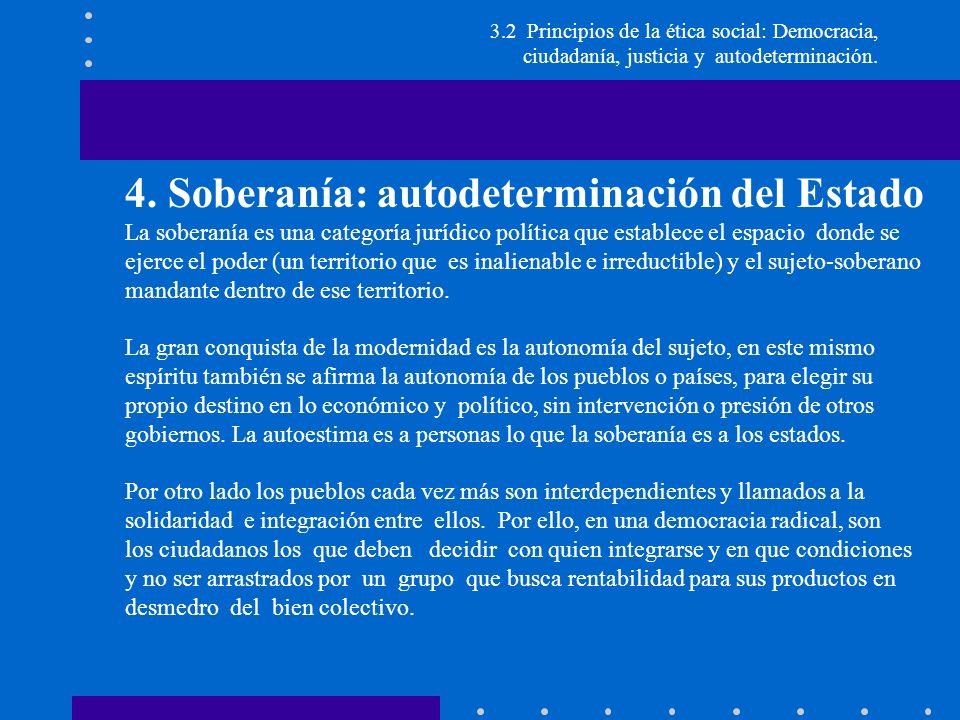 3.2 Principios de la ética social: Democracia, ciudadanía, justicia y autodeterminación.

4. Soberanía: autodeterminación del Estado

La soberanía es una categoría jurídico política que establece el espacio donde se ejerce el poder (un territorio que es inalienable e irreductible) y el sujeto-soberano mandante dentro de ese territorio.

La gran conquista de la modernidad es la autonomía del sujeto, en este mismo espíritu también se afirma la autonomía de los pueblos o países, para elegir su propio destino en lo económico y político, sin intervención o presión de otros gobiernos. La autoestima es a personas lo que la soberanía es a los estados.

Por otro lado los pueblos cada vez más son interdependientes y llamados a la solidaridad e integración entre ellos. Por ello, en una democracia radical, son los ciudadanos los que deben decidir con quien integrarse y en que condiciones y no ser arrastrados por un grupo que busca rentabilidad para sus productos en desmedro del bien colectivo.